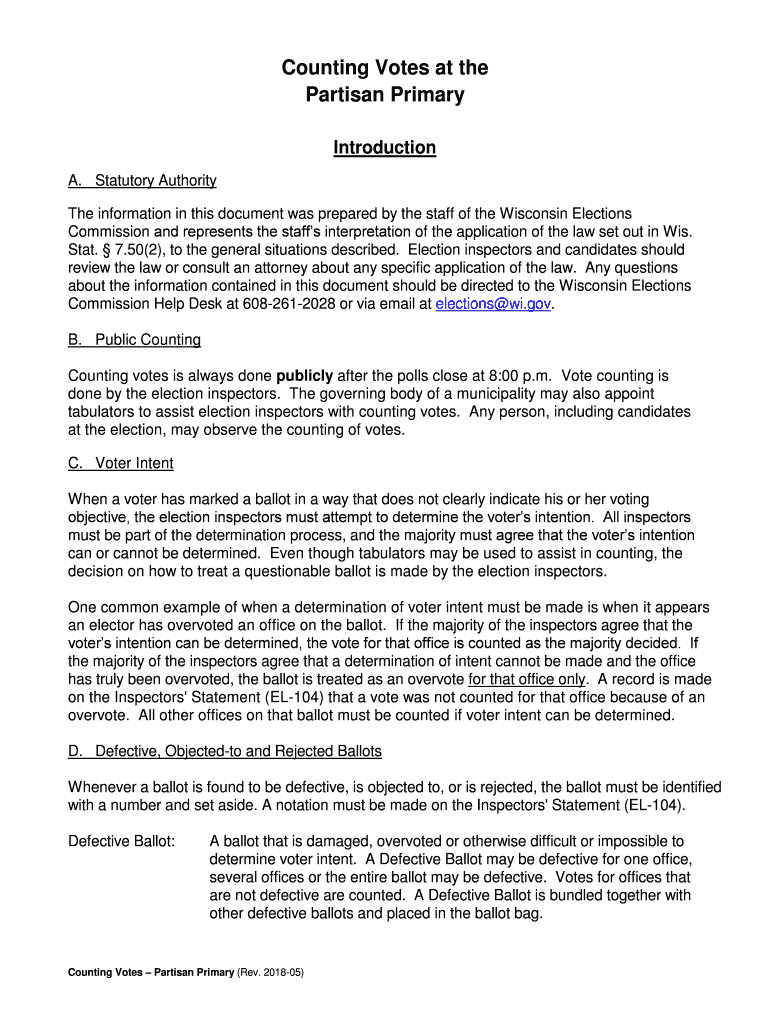 Counting Votes at the Partisan Primary

Introduction

A. Statutory Authority

The information in this document was prepared by the staff of the Wisconsin Elections Commission and represents the staff's interpretation of the application of the law set out in Wis. Stat. § 7.50(2), to the general situations described. Election inspectors and candidates should review the law or consult an attorney about any specific application of the law. Any questions about the information contained in this document should be directed to the Wisconsin Elections Commission Help Desk at 608-261-2028 or via email at elections@wi.gov.

B. Public Counting

Counting votes is always done publicly after the polls close at 8:00 p.m. Vote counting is done by the election inspectors. The governing body of a municipality may also appoint tabulators to assist election inspectors with counting votes. Any person, including candidates at the election, may observe the counting of votes.

C. Voter Intent

When a voter has marked a ballot in a way that does not clearly indicate his or her voting objective, the election inspectors must attempt to determine the voter's intention. All inspectors must be part of the determination process, and the majority must agree that the voter's intention can or cannot be determined. Even though tabulators may be used to assist in counting, the decision on how to treat a questionable ballot is made by the election inspectors.

One common example of when a determination of voter intent must be made is when it appears an elector has overvoted an office on the ballot. If the majority of the inspectors agree that the voter's intention can be determined, the vote for that office is counted as the majority decided. If the majority of the inspectors agree that a determination of intent cannot be made and the office has truly been overvoted, the ballot is treated as an overvote for that office only. A record is made on the Inspectors' Statement (EL-104) that a vote was not counted for that office because of an overvote. All other offices on that ballot must be counted if voter intent can be determined.

D. Defective, Objected-to and Rejected Ballots

Whenever a ballot is found to be defective, is objected to, or is rejected, the ballot must be identified with a number and set aside. A notation must be made on the Inspectors' Statement (EL-104).

Defective Ballot: A ballot that is damaged, overvoted or otherwise difficult or impossible to determine voter intent. A Defective Ballot may be defective for one office, several offices or the entire ballot may be defective. Votes for offices that are not defective are counted. A Defective Ballot is bundled together with other defective ballots and placed in the ballot bag.

Counting Votes – Partisan Primary (Rev. 2018-05)